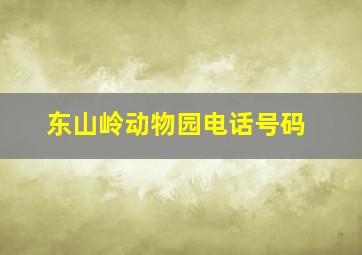 东山岭动物园电话号码